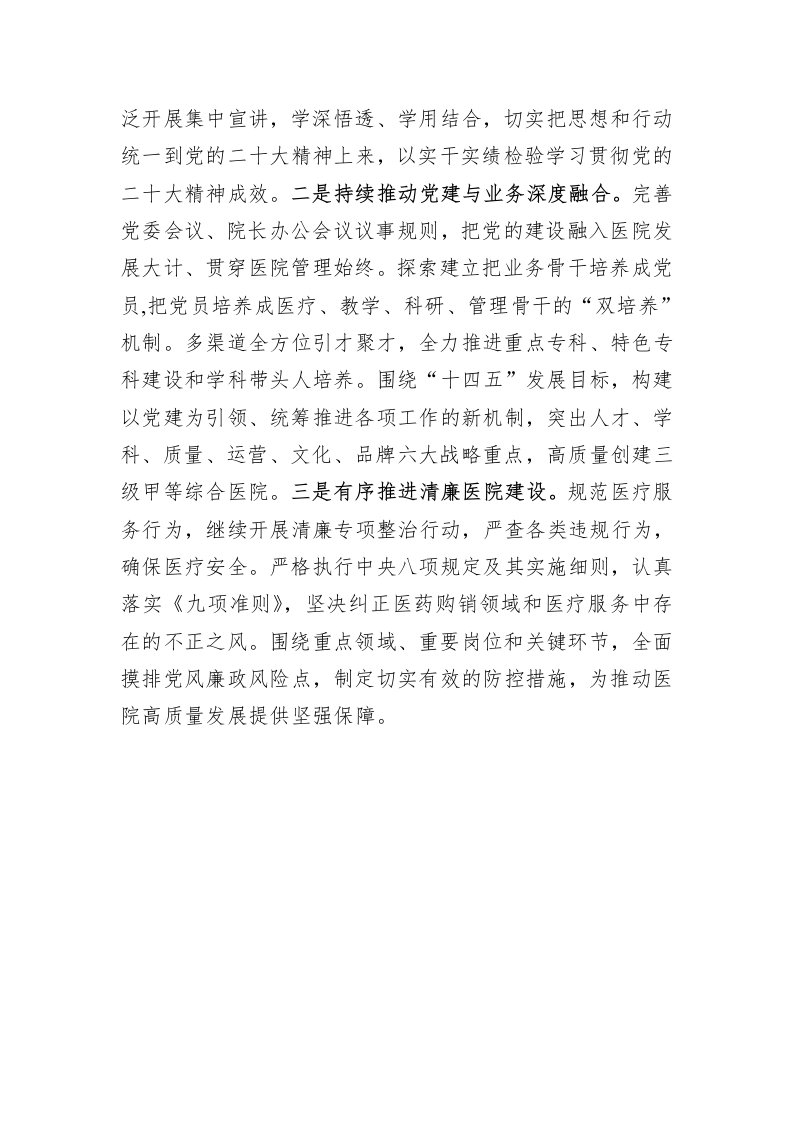 泛开展集中宣讲，学深悟透、学用结合，切实把思想和行动统一到党的二十大精神上来，以实干实绩检验学习贯彻党的二十大精神成效。二是持续推动党建与业务深度融合。完善党委会议、院长办公会议议事规则，把党的建设融入医院发展大计、贯穿医院管理始终。探索建立把业务骨干培养成党员,把党员培养成医疗、教学、科研、管理骨干的“双培养”机制。多渠道全方位引才聚才，全力推进重点专科、特色专科建设和学科带头人培养。围绕“十四五”发展目标，构建以党建为引领、统筹推进各项工作的新机制，突出人才、学科、质量、运营、文化、品牌六大战略重点，高质量创建三级甲等综合医院。三是有序推进清廉医院建设。规范医疗服务行为，继续开展清廉专项整治行动，严查各类违规行为，确保医疗安全。严格执行中央八项规定及其实施细则，认真落实《九项准则》，坚决纠正医药购销领域和医疗服务中存在的不正之风。围绕重点领域、重要岗位和关键环节，全面摸排党风廉政风险点，制定切实有效的防控措施，为推动医院高质量发展提供坚强保障。